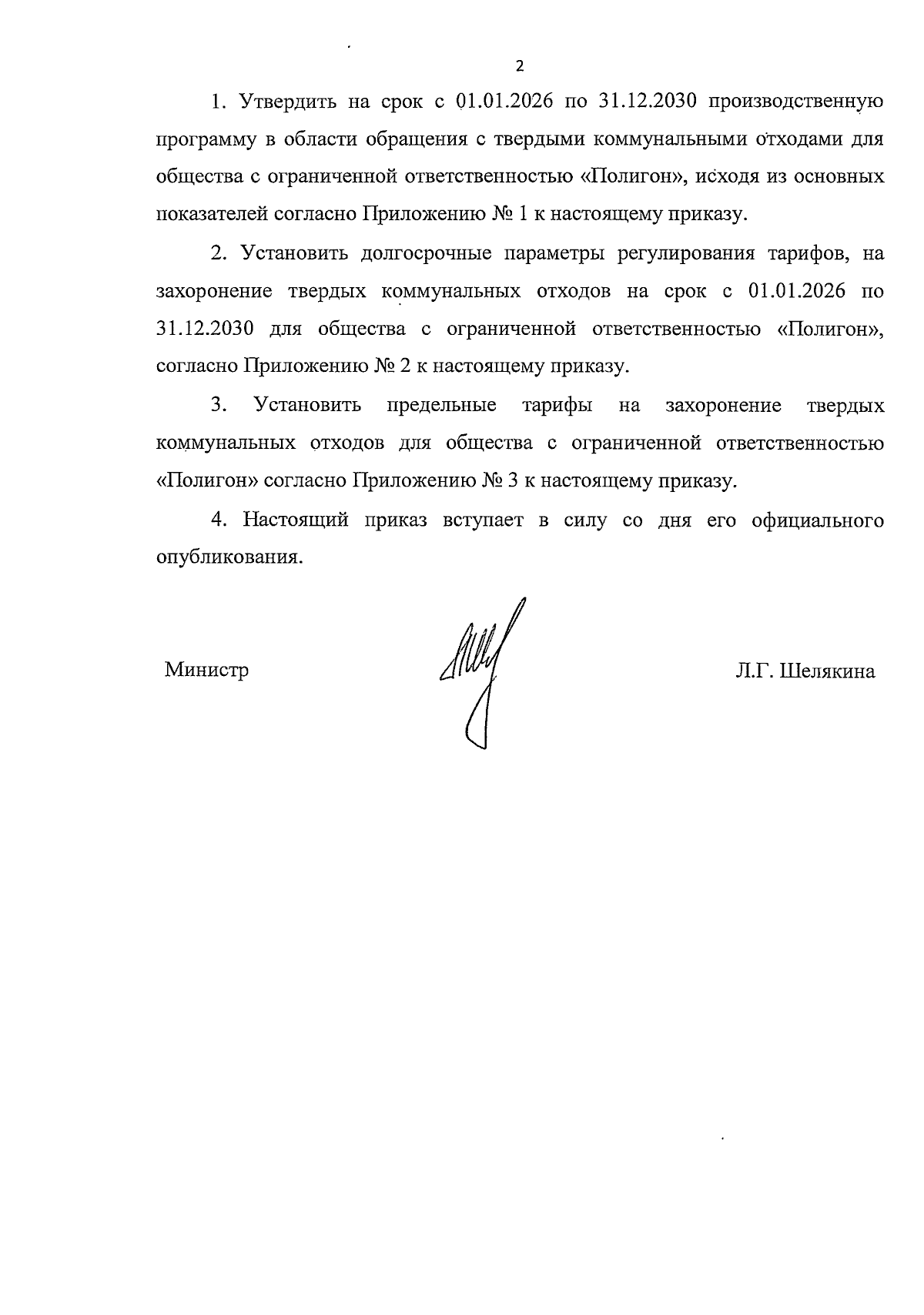 2

1. Утвердить на срок с 01.01.2026 по 31.12.2030 производственную программу в области обращения с твердыми коммунальными отходами для общества с ограниченной ответственностью «Полигон», исходя из основных показателей согласно Приложению № 1 к настоящему приказу.

2. Установить долгосрочные параметры регулирования тарифов, на захоронение твердых коммунальных отходов на срок с 01.01.2026 по 31.12.2030 для общества с ограниченной ответственностью «Полигон», согласно Приложению № 2 к настоящему приказу.

3. Установить предельные тарифы на захоронение твердых коммунальных отходов для общества с ограниченной ответственностью «Полигон» согласно Приложению № 3 к настоящему приказу.

4. Настоящий приказ вступает в силу со дня его официального опубликования.

Министр Л.Г. Шелякина